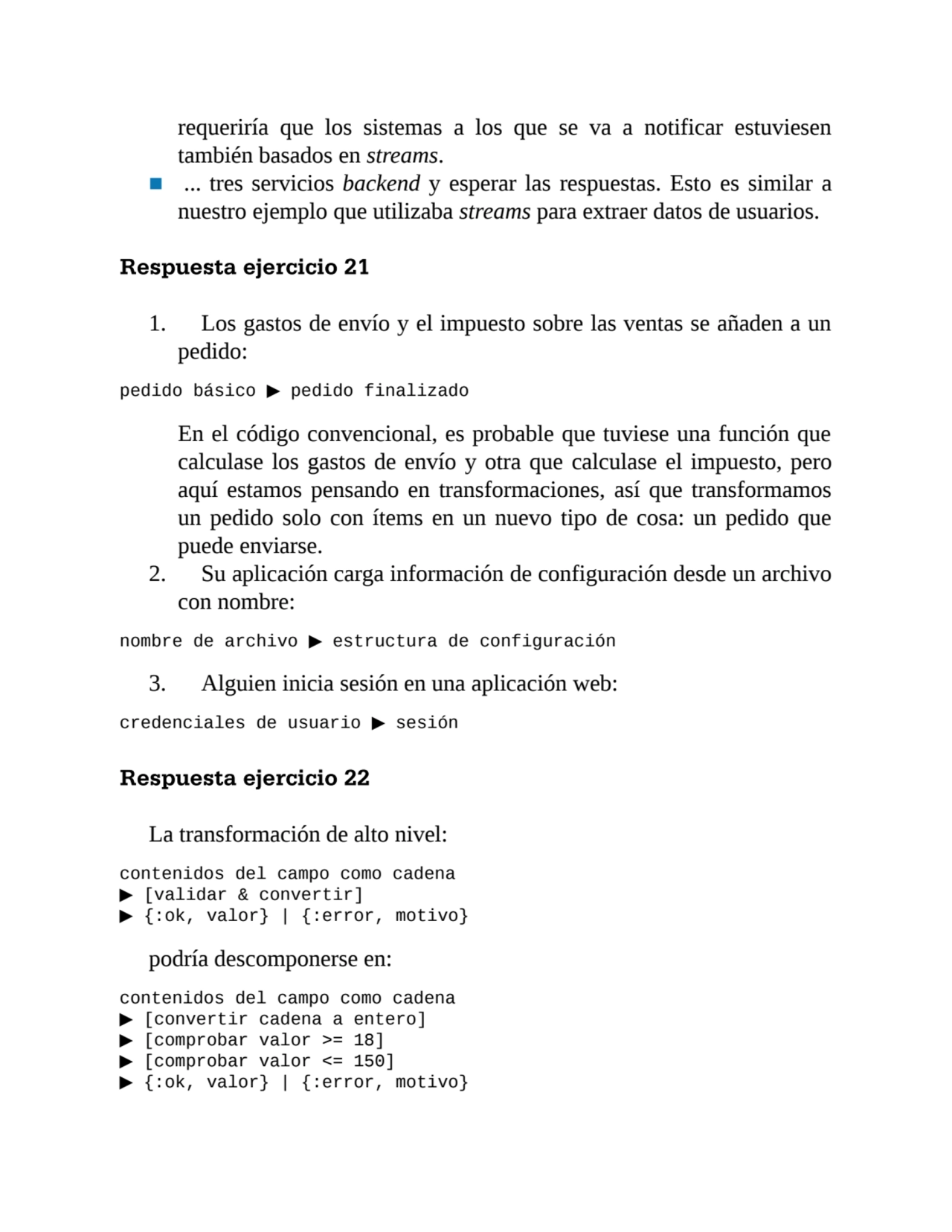 requeriría que los sistemas a los que se va a notificar estuviesen también basados en streams.

■ ... tres servicios backend y esperar las respuestas. Esto es similar a nuestro ejemplo que utilizaba streams para extraer datos de usuarios.

Respuesta ejercicio 21

1. Los gastos de envío y el impuesto sobre las ventas se añaden a un pedido:

pedido básico ▶ pedido finalizado

En el código convencional, es probable que tuviese una función que calculase los gastos de envío y otra que calculase el impuesto, pero aquí estamos pensando en transformaciones, así que transformamos un pedido solo con ítems en un nuevo tipo de cosa: un pedido que puede enviarse.

2. Su aplicación carga información de configuración desde un archivo con nombre:

nombre de archivo ▶ estructura de configuración

3. Alguien inicia sesión en una aplicación web:

credenciales de usuario ▶ sesión

Respuesta ejercicio 22

La transformación de alto nivel:

contenidos del campo como cadena
▶ [validar & convertir]
▶ {:ok, valor} | {:error, motivo}

podría descomponerse en:

contenidos del campo como cadena
▶ [convertir cadena a entero]
▶ [comprobar valor >= 18]
▶ [comprobar valor <= 150]
▶ {:ok, valor} | {:error, motivo}